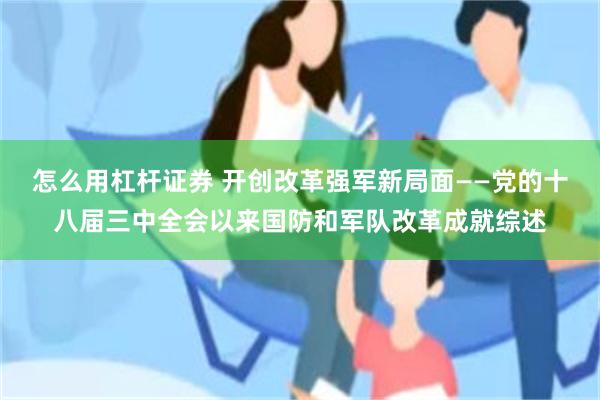 怎么用杠杆证券 开创改革强军新局面——党的十八届三中全会以来国防和军队改革成就综述